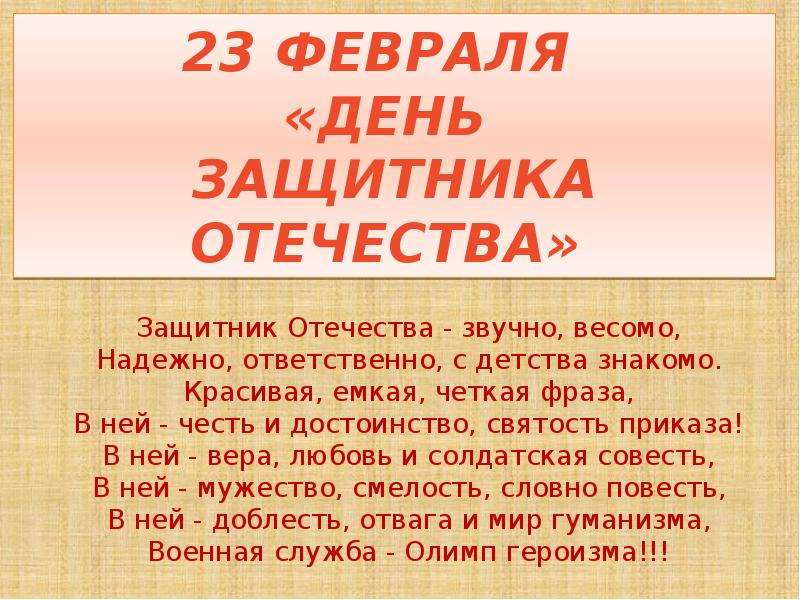 23 ФЕВРАЛЯ «ДЕНЬ ЗАЩИТНИКА ОТЕЧЕСТВА»

Защитник Отечества - звучно, весомо,
Надежно, ответственно, с детства знакомо.
Красивая, емкая, четкая фраза,
В ней - честь и достоинство, святость приказа!
В ней - вера, любовь и солдатская совесть,
В ней - мужество, смелость, словно повесть,
В ней - доблесть, отвага и мир гуманизма,
Военная служба - Олимп героизма!!!